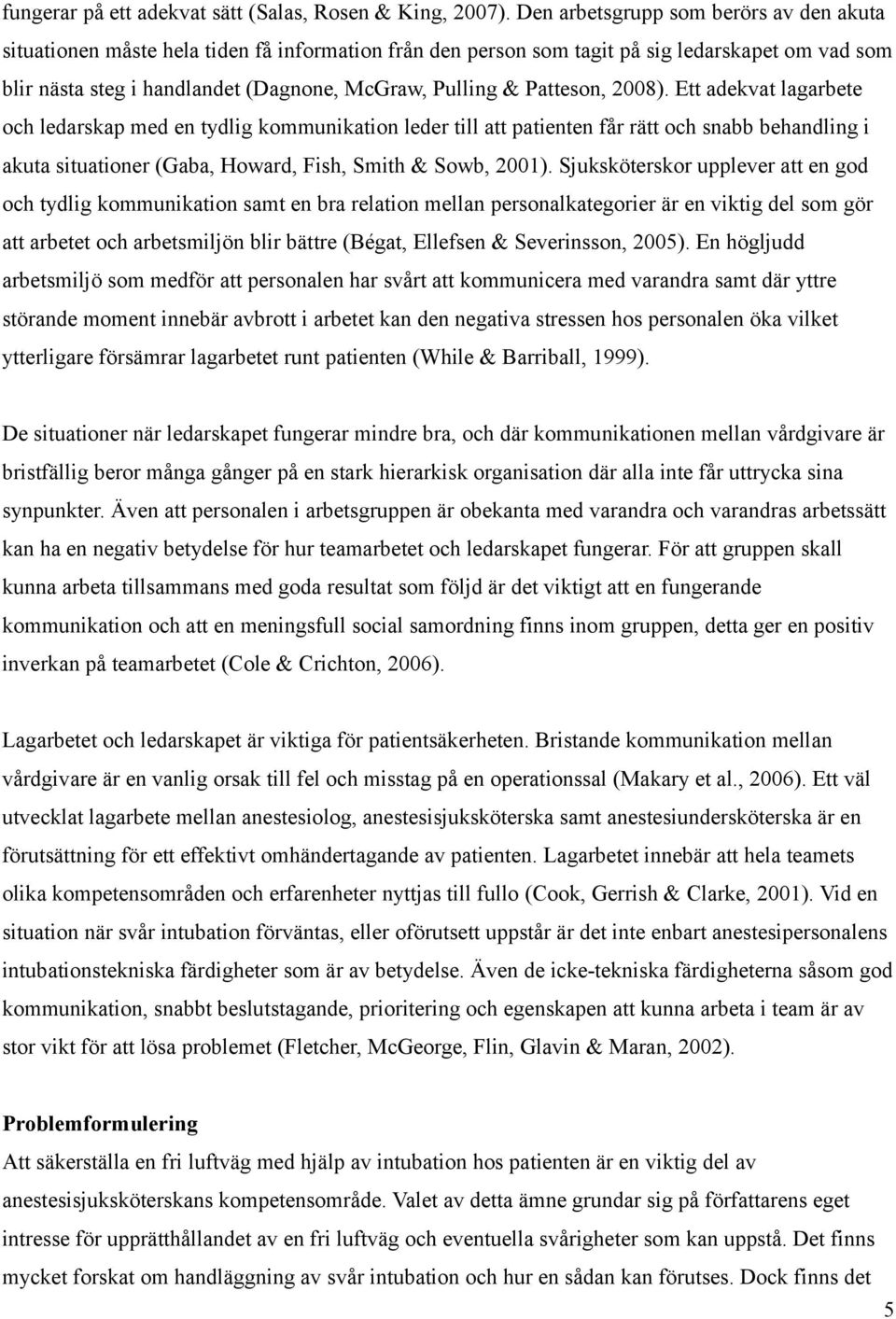 fungerar på ett adekvat sätt (Salas, Rosen & King, 2007). Den arbetsgrupp som berörs av den akuta situationen måste hela tiden få information från den person som tagit på sig ledarskapet om vad som blir nästa steg i handlandet (Dagnone, McGraw, Pulling & Patteson, 2008). Ett adekvat lagarbete och ledarskap med en tydlig kommunikation leder till att patienten får rätt och snabb behandling i akuta situationer (Gaba, Howard, Fish, Smith & Sowb, 2001). Sjuksköterskor upplever att en god och tydlig kommunikation samt en bra relation mellan personalkategorier är en viktig del som gör att arbetet och arbetsmiljön blir bättre (Bégat, Ellefsen & Severinsson, 2005). En högljudd arbetsmiljö som medför att personalen har svårt att kommunicera med varandra samt där yttre störande moment innebär avbrott i arbetet kan den negativa stressen hos personalen öka vilket ytterligare försämrar lagarbetet runt patienten (While & Barriball, 1999).

De situationer när ledarskapet fungerar mindre bra, och där kommunikationen mellan vårdgivare är bristfällig beror många gånger på en stark hierarkisk organisation där alla inte får uttrycka sina synpunkter. Även att personalen i arbetsgruppen är obekanta med varandra och varandras arbetssätt kan ha en negativ betydelse för hur teamarbetet och ledarskapet fungerar. För att gruppen skall kunna arbeta tillsammans med goda resultat som följd är det viktigt att en fungerande kommunikation och att en meningsfull social samordning finns inom gruppen, detta ger en positiv inverkan på teamarbetet (Cole & Crichton, 2006).

Lagarbetet och ledarskapet är viktiga för patientsäkerheten. Bristande kommunikation mellan vårdgivare är en vanlig orsak till fel och misstag på en operationssal (Makary et al., 2006). Ett väl utvecklat lagarbete mellan anestesiolog, anestesisjuksköterska samt anestesiundersköterska är en förutsättning för ett effektivt omhändertagande av patienten. Lagarbetet innebär att hela teamets olika kompetensområden och erfarenheter nyttjas till fullo (Cook, Gerrish & Clarke, 2001). Vid en situation när svår intubation förväntas, eller oförutsett uppstår är det inte enbart anestesipersonalens intubationstekniska färdigheter som är av betydelse. Även de icke-tekniska färdigheterna såsom god kommunikation, snabbt beslutstagande, prioritering och egenskapen att kunna arbeta i team är av stor vikt för att lösa problemet (Fletcher, McGeorge, Flin, Glavin & Maran, 2002).

Problemformulering
Att säkerställa en fri luftväg med hjälp av intubation hos patienten är en viktig del av anestesisjuksköterskans kompetensområde. Valet av detta ämne grundar sig på författarens eget intresse för upprätthållandet av en fri luftväg och eventuella svårigheter som kan uppstå. Det finns mycket forskat om handläggning av svår intubation och hur en sådan kan förutses. Dock finns det

5